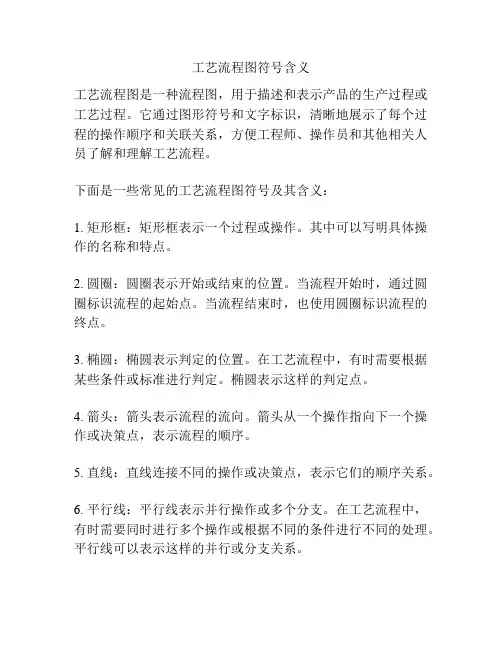 工艺流程图符号含义

工艺流程图是一种流程图，用于描述和表示产品的生产过程或工艺过程。它通过图形符号和文字标识，清晰地展示了每个过程的操作顺序和关联关系，方便工程师、操作员和其他相关人员了解和理解工艺流程。

下面是一些常见的工艺流程图符号及其含义：

1. 矩形框：矩形框表示一个过程或操作。其中可以写明具体操作的名称和特点。

2. 圆圈：圆圈表示开始或结束的位置。当流程开始时，通过圆圈标识流程的起始点。当流程结束时，也使用圆圈标识流程的终点。

3. 椭圆：椭圆表示判定的位置。在工艺流程中，有时需要根据某些条件或标准进行判定。椭圆表示这样的判定点。

4. 箭头：箭头表示流程的流向。箭头从一个操作指向下一个操作或决策点，表示流程的顺序。

5. 直线：直线连接不同的操作或决策点，表示它们的顺序关系。

6. 平行线：平行线表示并行操作或多个分支。在工艺流程中，有时需要同时进行多个操作或根据不同的条件进行不同的处理。平行线可以表示这样的并行或分支关系。